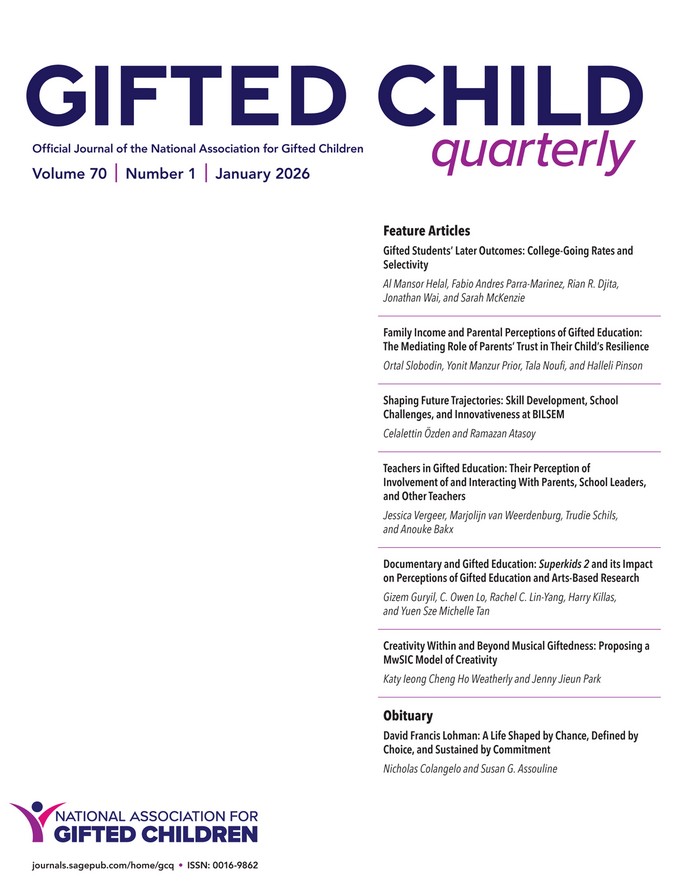 GIFTED CHILD
quarterly
Official Journal of the National Association for Gifted Children
Volume 70 | Number 1 | January 2026

Feature Articles

Gifted Students' Later Outcomes: College-Going Rates and Selectivity
Al Mansor Helal, Fabio Andres Parra-Marinez, Rian R. Djita, Jonathan Wai, and Sarah McKenzie

Family Income and Parental Perceptions of Gifted Education: The Mediating Role of Parents' Trust in Their Child's Resilience
Ortal Slobodin, Yonit Manzur Prior, Tala Noufi, and Halleli Pinson

Shaping Future Trajectories: Skill Development, School Challenges, and Innovativeness at BILSEM
Celalettin Özden and Ramazan Atasoy

Teachers in Gifted Education: Their Perception of Involvement of and Interacting With Parents, School Leaders, and Other Teachers
Jessica Vergeer, Marjolijn van Weerdenburg, Trudie Schils, and Anouke Bakx

Documentary and Gifted Education: Superkids 2 and its Impact on Perceptions of Gifted Education and Arts-Based Research
Gizem Guryil, C. Owen Lo, Rachel C. Lin-Yang, Harry Killas, and Yuen Sze Michelle Tan

Creativity Within and Beyond Musical Giftedness: Proposing a MwSIC Model of Creativity
Katy Ieong Cheng Ho Weatherly and Jenny Jieun Park

Obituary

David Francis Lohman: A Life Shaped by Chance, Defined by Choice, and Sustained by Commitment
Nicholas Colangelo and Susan G. Assouline

NATIONAL ASSOCIATION FOR GIFTED CHILDREN

journals.sagepub.com/home/gcq • ISSN: 0016-9862